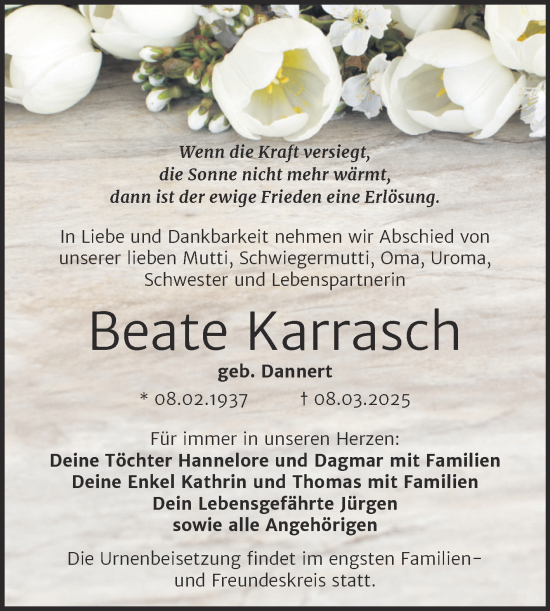 Wenn die Kraft versiegt,
die Sonne nicht mehr wärmt,
dann ist der ewige Frieden eine Erlösung.

In Liebe und Dankbarkeit nehmen wir Abschied von unserer lieben Mutti, Schwiegermutti, Oma, Uroma, Schwester und Lebenspartnerin

Beate Karrasch

geb. Dannert

* 08.02.1937 † 08.03.2025

Für immer in unseren Herzen:
Deine Töchter Hannelore und Dagmar mit Familien
Deine Enkel Kathrin und Thomas mit Familien
Dein Lebensgefährte Jürgen
sowie alle Angehörigen

Die Urnenbeisetzung findet im engsten Familien- und Freundeskreis statt.